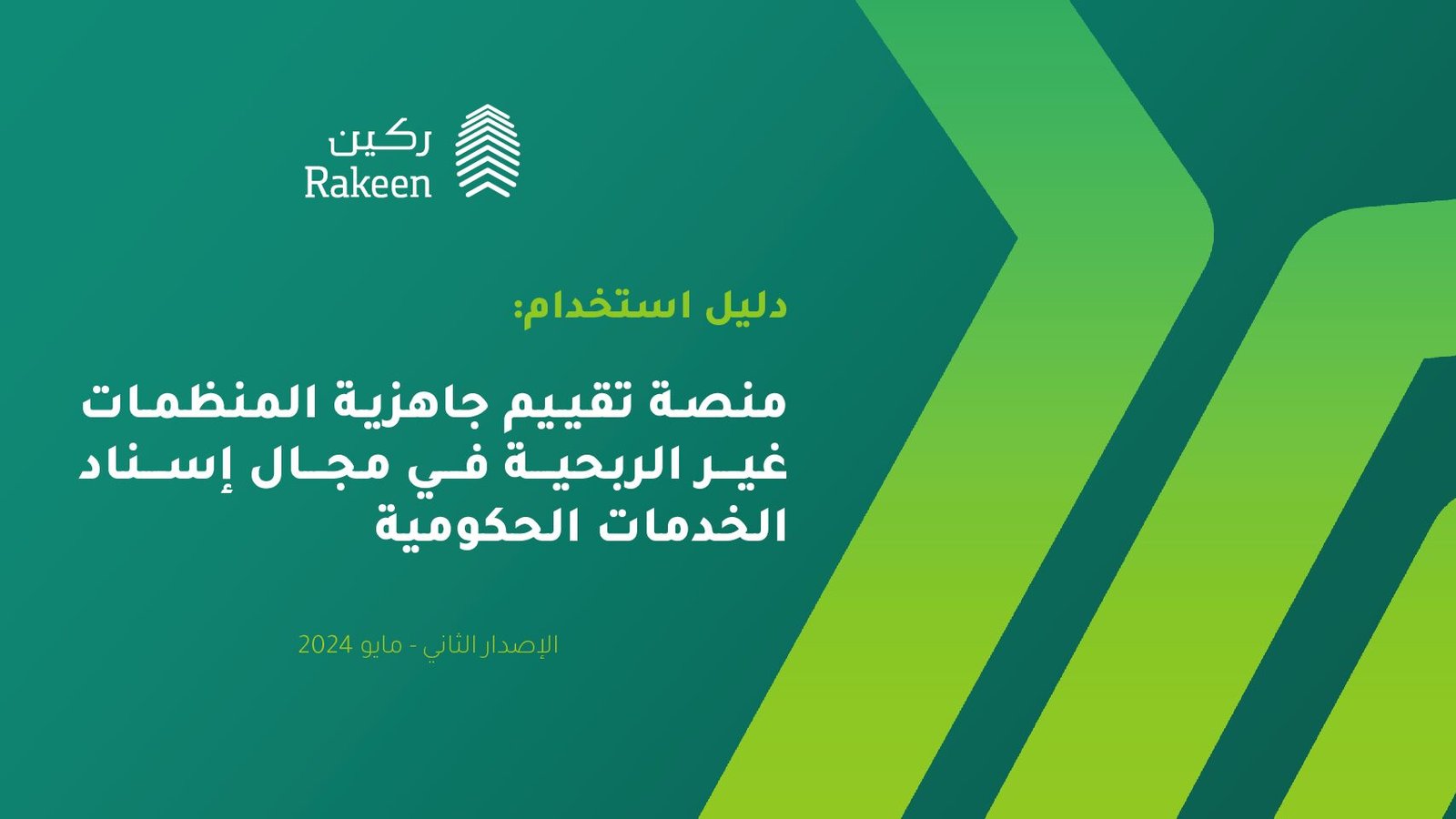 ركين
Rakeen

دليل استخدام:

منصة تقييم جاهزية المنظمات غير الربحية في مجال إسناد الخدمات الحكومية

الإصدار الثاني - مايو 2024